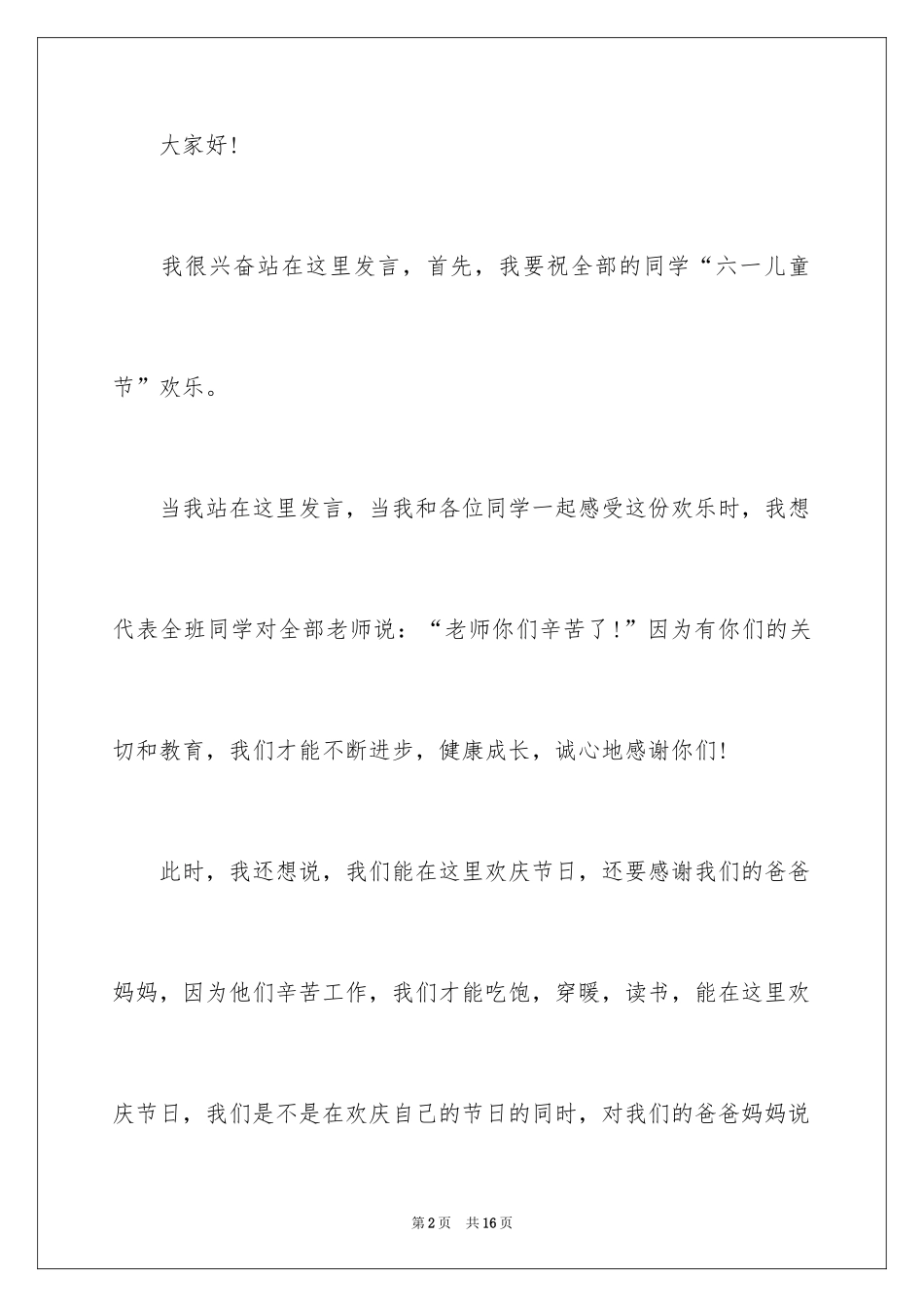 大家好!

我很兴奋站在这里发言，首先，我要祝全部的同学“六一儿童节”欢乐。

当我站在这里发言，当我和各位同学一起感受这份欢乐时，我想代表全班同学对全部老师说：“老师你们辛苦了!”因为有你们的关切和教育，我们才能不断进步，健康成长，诚心地感谢你们!

此时，我还想说，我们能在这里欢庆节日，还要感谢我们的爸爸妈妈，因为他们辛苦工作，我们才能吃饱，穿暖，读书，能在这里欢庆节日，我们是不是在欢庆自己的节日的同时，对我们的爸爸妈妈说

第2页 共16页